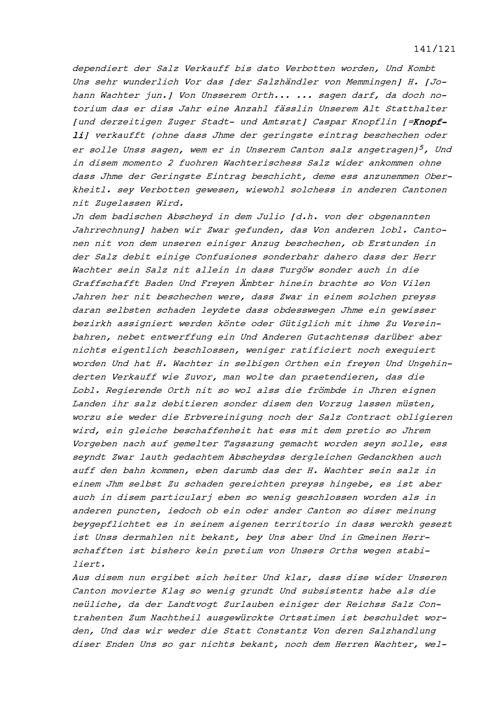 141/121

dependiert der Salz Verkauff bis dato Verbotten worden, Und Kombt Uns sehr wunderlich Vor das [der Salzhändler von Memmingen] H. [Johann Wachter jun.] Von Unsserem Orth... ... sagen darf, da doch notorium das er diss Jahr eine Anzahl fässlin Unserem Alt Statthalter [und derzeitigen Zuger Stadt- und Amtsrat] Caspar Knopflin [=Knopfli] verkaufft (ohne dass Jhme der geringste eintrag beschechen oder er solle Unss sagen, wem er in Unserem Canton salz angetragen)$^5$, Und in disem momento 2 fuohren Wachterischess Salz wider ankommen ohne dass Jhme der Geringste Eintrag beschicht, deme ess anzunemmen Oberkheitl. sey Verbotten gewesen, wiewohl solchess in anderen Cantonen nit Zugelassen Wird.
Jn dem badischen Abscheyd in dem Julio [d.h. von der obgenannten Jahrrechnung] haben wir Zwar gefunden, das Von anderen lobl. Cantonen nit von dem unseren einiger Anzug beschechen, ob Erstunden in der Salz debit einige Confusiones sonderbahr dahero dass der Herr Wachter sein Salz nit allein in dass Turgöw sonder auch in die Graffschafft Baden Und Freyen Ämbter hinein brachte so Von Vilen Jahren her nit beschechen were, dass Zwar in einem solchen preyss daran selbsten schaden leydete dass obdesswegen Jhme ein gewisser bezirkh assigniert werden könte oder Gütiglich mit ihme Zu Vereinbahren, nebet entwerffung ein Und Anderen Gutachtenss darüber aber nichts eigentlich beschlossen, weniger ratificiert noch exequiert worden Und hat H. Wachter in selbigen Orthen ein freyen Und Ungehinderten Verkauff wie Zuvor, man wolte dan praetendieren, das die Lobl. Regierende Orth nit so wol alss die frömbde in Jhren eignen Landen ihr salz debitieren sonder disem den Vorzug lassen müsten, worzu sie weder die Erbvereinigung noch der Salz Contract obligieren wird, ein gleiche beschaffenheit hat ess mit dem pretio so Jhrem Vorgeben nach auf gemelter Tagsazung gemacht worden seyn solle, ess seyndt Zwar lauth gedachtem Abscheydss dergleichen Gedanckhen auch auff den bahn kommen, eben darumb das der H. Wachter sein salz in einem Jhm selbst Zu schaden gereichten preyss hingebe, es ist aber auch in disem particularj eben so wenig geschlossen worden als in anderen puncten, iedoch ob ein oder ander Canton so diser meinung beygepflichtet es in seinem aigenen territorio in dass werckh gesezt ist Unss dermahlen nit bekant, bey Uns aber Und in Gmeinen Herrschafften ist bishero kein pretium von Unsers Orths wegen stabiliert.
Aus disem nun ergibet sich heiter Und klar, dass dise wider Unseren Canton movierte Klag so wenig grundt Und subsistentz habe als die neüliche, da der Landtvogt Zurlauben einiger der Reichss Salz Contrahenten Zum Nachtheil ausgewürckte Ortsstimen ist beschuldet worden, Und das wir weder die Statt Constantz Von deren Salzhandlung diser Enden Uns so gar nichts bekant, noch dem Herren Wachter, wel-